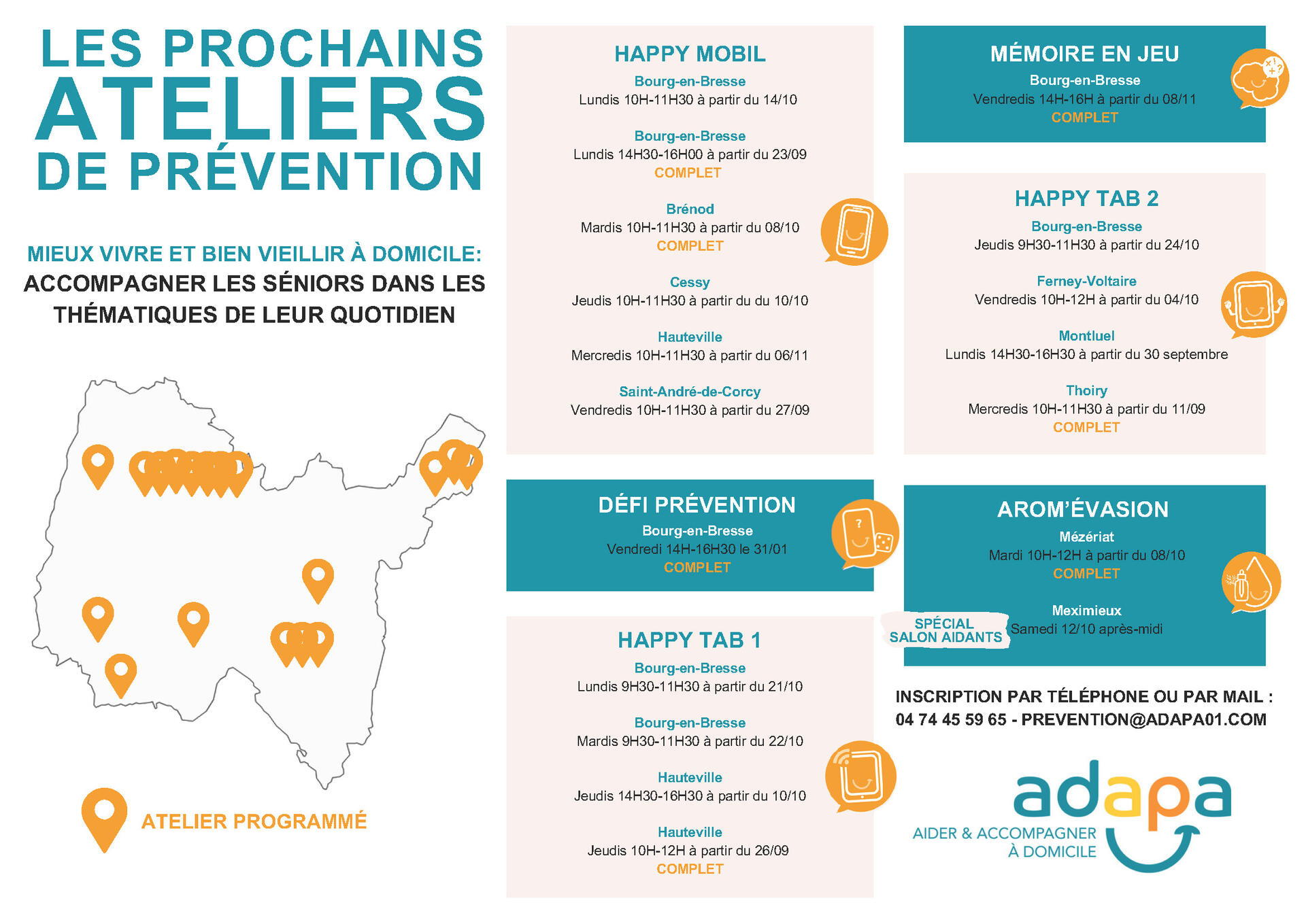 LES PROCHAINS
ATELIERS
DE PRÉVENTION

MIEUX VIVRE ET BIEN VIEILLIR À DOMICILE:
ACCOMPAGNER LES SÉNIORS DANS LES THÉMATIQUES DE LEUR QUOTIDIEN

ATELIER PROGRAMMÉ

HAPPY MOBIL

Bourg-en-Bresse
Lundis 10H-11H30 à partir du 14/10

Bourg-en-Bresse
Lundis 14H30-16H00 à partir du 23/09
COMPLET

Brénod
Mardis 10H-11H30 à partir du 08/10
COMPLET

Cessy
Jeudis 10H-11H30 à partir du du 10/10

Hauteville
Mercredis 10H-11H30 à partir du 06/11

Saint-André-de-Corcy
Vendredis 10H-11H30 à partir du 27/09

DÉFI PRÉVENTION

Bourg-en-Bresse
Vendredi 14H-16H30 le 31/01
COMPLET

HAPPY TAB 1

Bourg-en-Bresse
Lundis 9H30-11H30 à partir du 21/10

Bourg-en-Bresse
Mardis 9H30-11H30 à partir du 22/10

Hauteville
Jeudis 14H30-16H30 à partir du 10/10

Hauteville
Jeudis 10H-12H à partir du 26/09
COMPLET

MÉMOIRE EN JEU

Bourg-en-Bresse
Vendredis 14H-16H à partir du 08/11
COMPLET

HAPPY TAB 2

Bourg-en-Bresse
Jeudis 9H30-11H30 à partir du 24/10

Ferney-Voltaire
Vendredis 10H-12H à partir du 04/10

Montluel
Lundis 14H30-16H30 à partir du 30 septembre

Thoiry
Mercredis 10H-11H30 à partir du 11/09
COMPLET

AROM'ÉVASION

Mézériat
Mardi 10H-12H à partir du 08/10
COMPLET

SPÉCIAL SALON AIDANTS
Meximieux
Samedi 12/10 après-midi

INSCRIPTION PAR TÉLÉPHONE OU PAR MAIL :
04 74 45 59 65 - PREVENTION@ADAPA01.COM

adapa
AIDER & ACCOMPAGNER À DOMICILE